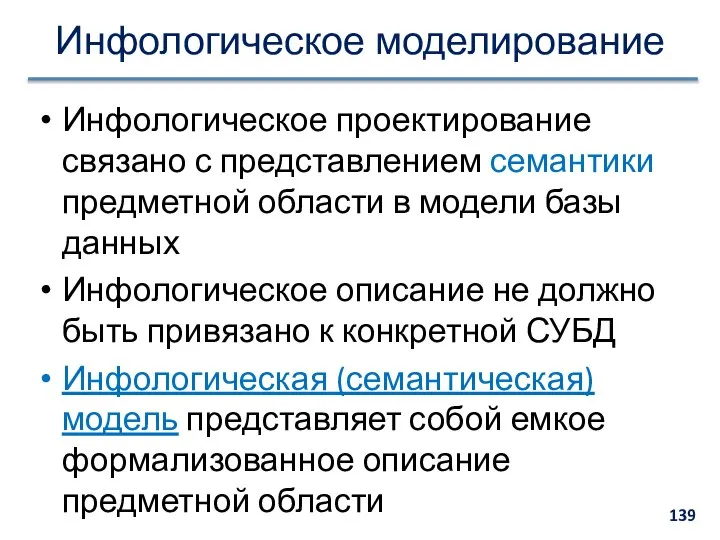 Инфологическое моделирование

• Инфологическое проектирование связано с представлением семантики предметной области в модели базы данных

• Инфологическое описание не должно быть привязано к конкретной СУБД

• Инфологическая (семантическая) модель представляет собой емкое формализованное описание предметной области

139